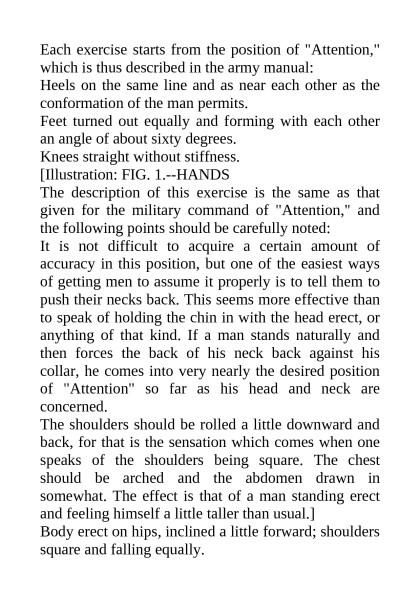 Each exercise starts from the position of "Attention," which is thus described in the army manual:
Heels on the same line and as near each other as the conformation of the man permits.
Feet turned out equally and forming with each other an angle of about sixty degrees.
Knees straight without stiffness.
[Illustration: FIG. 1.--HANDS
The description of this exercise is the same as that given for the military command of "Attention," and the following points should be carefully noted:
It is not difficult to acquire a certain amount of accuracy in this position, but one of the easiest ways of getting men to assume it properly is to tell them to push their necks back. This seems more effective than to speak of holding the chin in with the head erect, or anything of that kind. If a man stands naturally and then forces the back of his neck back against his collar, he comes into very nearly the desired position of "Attention" so far as his head and neck are concerned.
The shoulders should be rolled a little downward and back, for that is the sensation which comes when one speaks of the shoulders being square. The chest should be arched and the abdomen drawn in somewhat. The effect is that of a man standing erect and feeling himself a little taller than usual.]
Body erect on hips, inclined a little forward; shoulders square and falling equally.